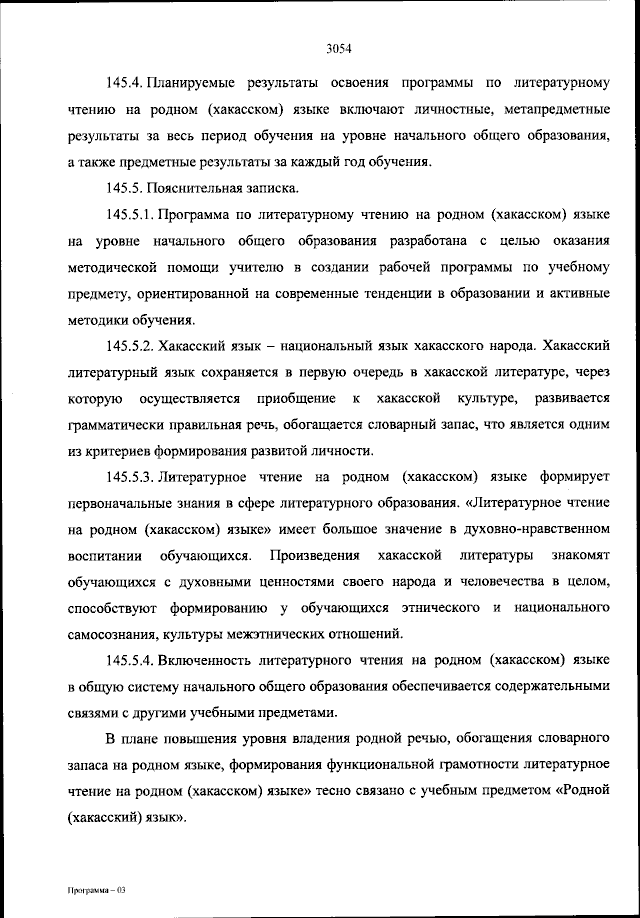 3054

145.4. Планируемые результаты освоения программы по литературному чтению на родном (хакасском) языке включают личностные, метапредметные результаты за весь период обучения на уровне начального общего образования, а также предметные результаты за каждый год обучения.

145.5. Пояснительная записка.

145.5.1. Программа по литературному чтению на родном (хакасском) языке на уровне начального общего образования разработана с целью оказания методической помощи учителю в создании рабочей программы по учебному предмету, ориентированной на современные тенденции в образовании и активные методики обучения.

145.5.2. Хакасский язык – национальный язык хакасского народа. Хакасский литературный язык сохраняется в первую очередь в хакасской литературе, через которую осуществляется приобщение к хакасской культуре, развивается грамматически правильная речь, обогащается словарный запас, что является одним из критериев формирования развитой личности.

145.5.3. Литературное чтение на родном (хакасском) языке формирует первоначальные знания в сфере литературного образования. «Литературное чтение на родном (хакасском) языке» имеет большое значение в духовно-нравственном воспитании обучающихся. Произведения хакасской литературы знакомят обучающихся с духовными ценностями своего народа и человечества в целом, способствуют формированию у обучающихся этнического и национального самосознания, культуры межэтнических отношений.

145.5.4. Включенность литературного чтения на родном (хакасском) языке в общую систему начального общего образования обеспечивается содержательными связями с другими учебными предметами.

В плане повышения уровня владения родной речью, обогащения словарного запаса на родном языке, формирования функциональной грамотности литературное чтение на родном (хакасском) языке» тесно связано с учебным предметом «Родной (хакасский) язык».

Программа – 03